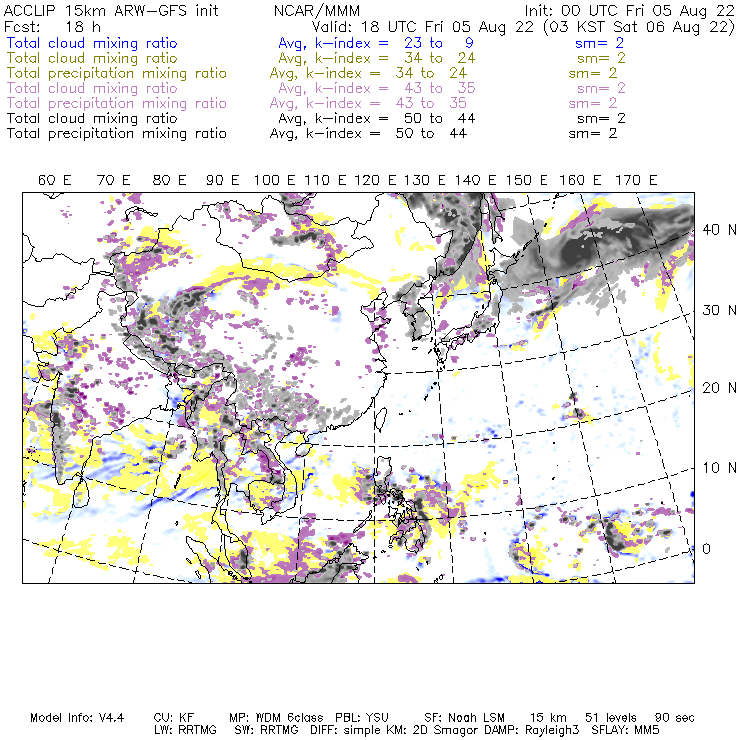 ACCLIP 15km ARW-GFS init NCAR/MMM Init: 00 UTC Fri 05 Aug 22
Fcst: 18 h Valid: 18 UTC Fri 05 Aug 22 (03 KST Sat 06 Aug 22)
Total cloud mixing ratio Avg, k-index = 23 to 9 sm= 2
Total cloud mixing ratio Avg, k-index = 34 to 24 sm= 2
Total precipitation mixing ratio Avg, k-index = 34 to 24 sm= 2
Total cloud mixing ratio Avg, k-index = 43 to 35 sm= 2
Total precipitation mixing ratio Avg, k-index = 43 to 35 sm= 2
Total cloud mixing ratio Avg, k-index = 50 to 44 sm= 2
Total precipitation mixing ratio Avg, k-index = 50 to 44 sm= 2

60 E 70 E 80 E 90 E 100 E 110 E 120 E 130 E 140 E 150 E 160 E 170 E

40 N
30 N
20 N
10 N
0

Model Info: V4.4 CU: KF MP: WDM 6class PBL: YSU SF: Noah LSM 15 km 51 levels 90 sec
LW: RRTMG SW: RRTMG DIFF: simple KM: 2D Smagor DAMP: Rayleigh3 SFLAY: MM5